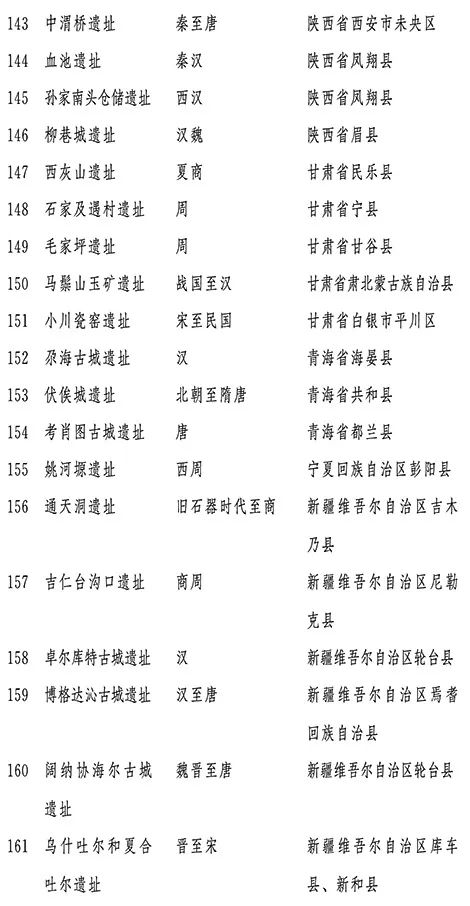 | 143 | 中渭桥遗址 | 秦至唐 | 陕西省西安市未央区 |
|---|---|---|---|
| 144 | 血池遗址 | 秦汉 | 陕西省凤翔县 |
| 145 | 孙家南头仓储遗址 | 西汉 | 陕西省凤翔县 |
| 146 | 柳巷城遗址 | 汉魏 | 陕西省眉县 |
| 147 | 西灰山遗址 | 夏商 | 甘肃省民乐县 |
| 148 | 石家及遇村遗址 | 周 | 甘肃省宁县 |
| 149 | 毛家坪遗址 | 周 | 甘肃省甘谷县 |
| 150 | 马鬃山玉矿遗址 | 战国至汉 | 甘肃省肃北蒙古族自治县 |
| 151 | 小川瓷窑遗址 | 宋至民国 | 甘肃省白银市平川区 |
| 152 | 尕海古城遗址 | 汉 | 青海省海晏县 |
| 153 | 伏俟城遗址 | 北朝至隋唐 | 青海省共和县 |
| 154 | 考肖图古城遗址 | 唐 | 青海省都兰县 |
| 155 | 姚河塬遗址 | 西周 | 宁夏回族自治区彭阳县 |
| 156 | 通天洞遗址 | 旧石器时代至商 | 新疆维吾尔自治区吉木乃县 |
| 157 | 吉仁台沟口遗址 | 商周 | 新疆维吾尔自治区尼勒克县 |
| 158 | 卓尔库特古城遗址 | 汉 | 新疆维吾尔自治区轮台县 |
| 159 | 博格达沁古城遗址 | 汉至唐 | 新疆维吾尔自治区焉耆回族自治县 |
| 160 | 阔纳协海尔古城遗址 | 魏晋至唐 | 新疆维吾尔自治区轮台县 |
| 161 | 乌什吐尔和夏合吐尔遗址 | 晋至宋 | 新疆维吾尔自治区库车县、新和县 |